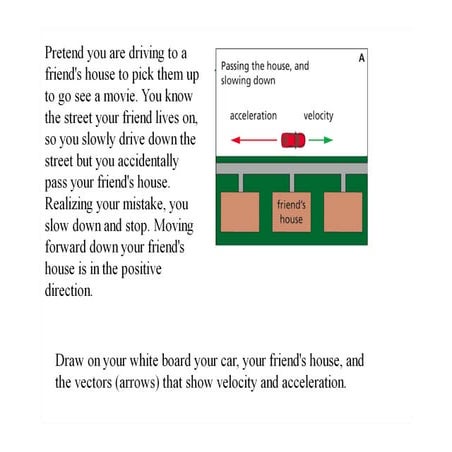 Pretend you are driving to a friend's house to pick them up to go see a movie. You know the street your friend lives on, so you slowly drive down the street but you accidentally pass your friend's house. Realizing your mistake, you slow down and stop. Moving forward down your friend's house is in the positive direction.

A

Passing the house, and slowing down

acceleration

velocity

friend's house

Draw on your white board your car, your friend's house, and the vectors (arrows) that show velocity and acceleration.